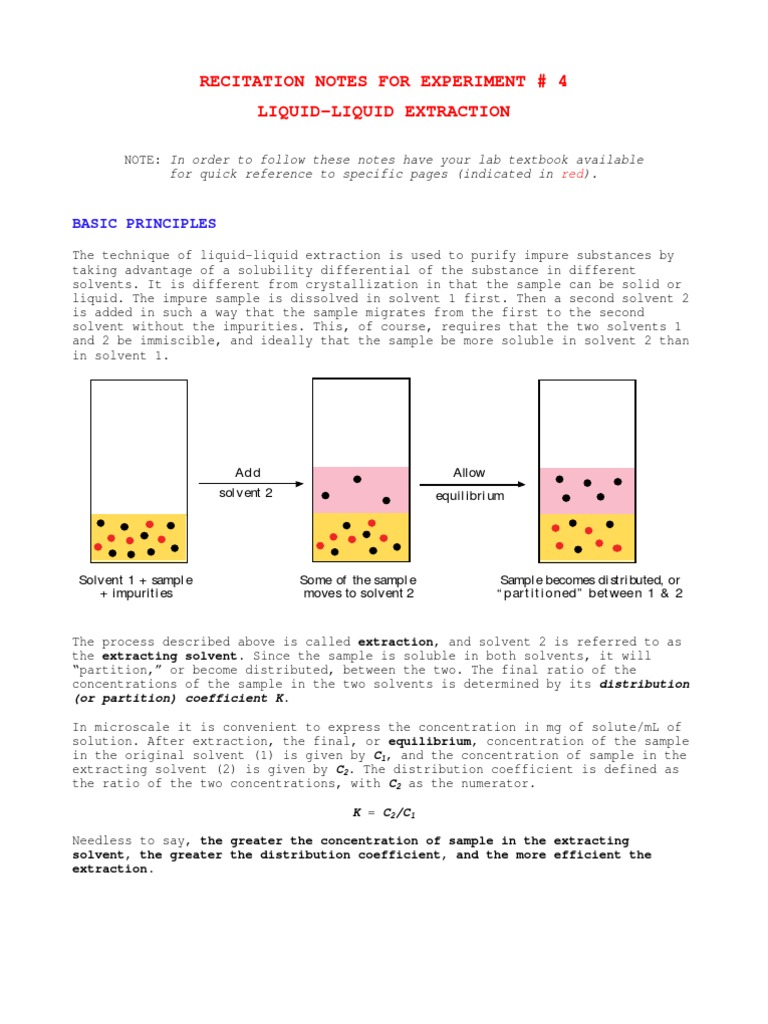 RECITATION NOTES FOR EXPERIMENT # 4

LIQUID-LIQUID EXTRACTION

NOTE: In order to follow these notes have your lab textbook available for quick reference to specific pages (indicated in red).

BASIC PRINCIPLES

The technique of liquid-liquid extraction is used to purify impure substances by taking advantage of a solubility differential of the substance in different solvents. It is different from crystallization in that the sample can be solid or liquid. The impure sample is dissolved in solvent 1 first. Then a second solvent 2 is added in such a way that the sample migrates from the first to the second solvent without the impurities. This, of course, requires that the two solvents 1 and 2 be immiscible, and ideally that the sample be more soluble in solvent 2 than in solvent 1.

Add solvent 2

Allow equilibrium

Solvent 1 + sample + impurities

Some of the sample moves to solvent 2

Sample becomes distributed, or "partitioned" between 1 & 2

The process described above is called extraction, and solvent 2 is referred to as the extracting solvent. Since the sample is soluble in both solvents, it will "partition," or become distributed, between the two. The final ratio of the concentrations of the sample in the two solvents is determined by its distribution (or partition) coefficient K.

In microscale it is convenient to express the concentration in mg of solute/mL of solution. After extraction, the final, or equilibrium, concentration of the sample in the original solvent (1) is given by $C_1$, and the concentration of sample in the extracting solvent (2) is given by $C_2$. The distribution coefficient is defined as the ratio of the two concentrations, with $C_2$ as the numerator.

$K = C_2/C_1$

Needless to say, the greater the concentration of sample in the extracting solvent, the greater the distribution coefficient, and the more efficient the extraction.